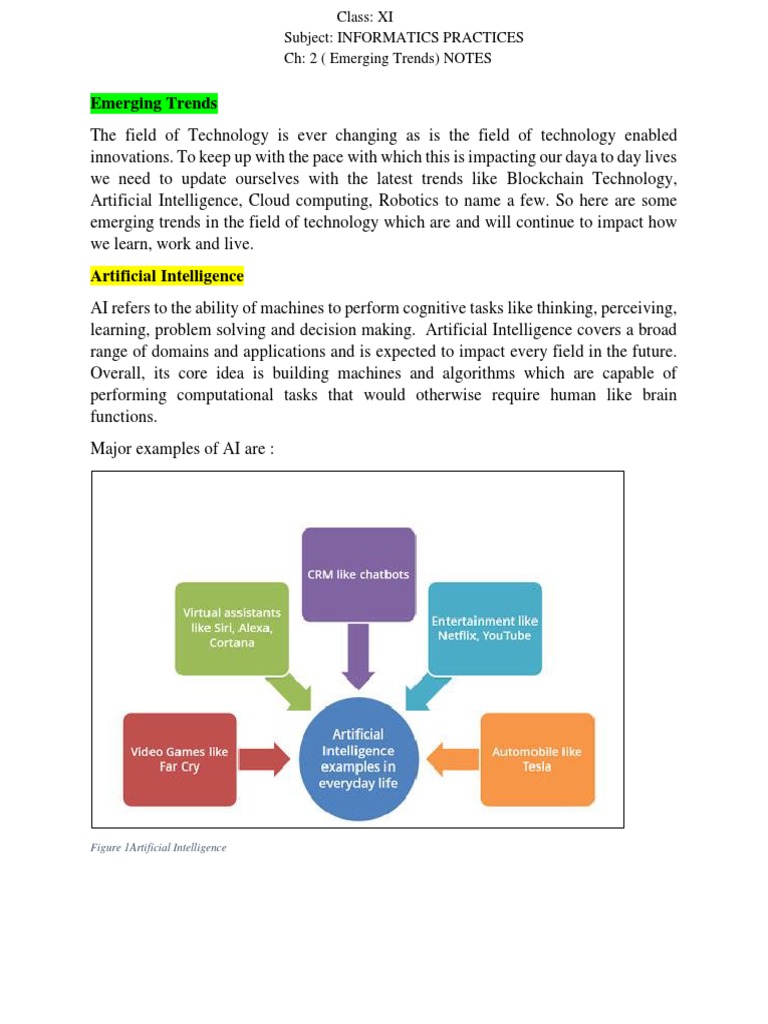 Class: XI
Subject: INFORMATICS PRACTICES
Ch: 2 ( Emerging Trends) NOTES

Emerging Trends

The field of Technology is ever changing as is the field of technology enabled innovations. To keep up with the pace with which this is impacting our daya to day lives we need to update ourselves with the latest trends like Blockchain Technology, Artificial Intelligence, Cloud computing, Robotics to name a few. So here are some emerging trends in the field of technology which are and will continue to impact how we learn, work and live.

Artificial Intelligence

AI refers to the ability of machines to perform cognitive tasks like thinking, perceiving, learning, problem solving and decision making. Artificial Intelligence covers a broad range of domains and applications and is expected to impact every field in the future. Overall, its core idea is building machines and algorithms which are capable of performing computational tasks that would otherwise require human like brain functions.

Major examples of AI are :

CRM like chatbots

Virtual assistants like Siri, Alexa, Cortana

Entertainment like Netflix, YouTube

Video Games like Far Cry

Artificial Intelligence examples in everyday life

Automobile like Tesla

Figure 1Artificial Intelligence